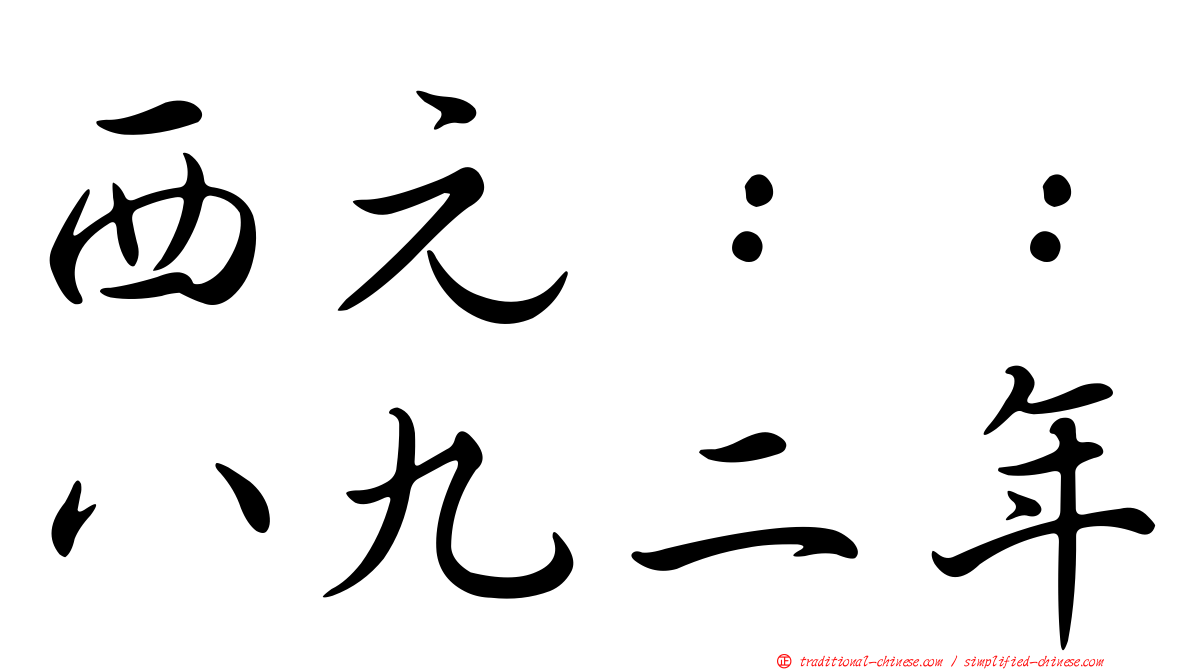 西元：：
八九二年

traditional-chinese.com / simplified-chinese.com